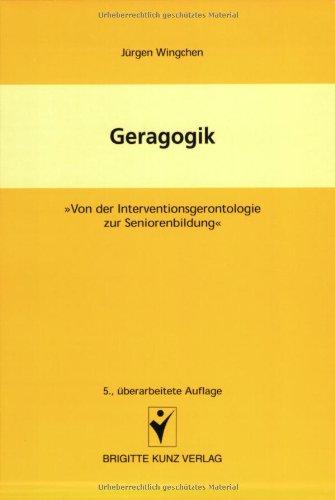 Urheberrechtlich geschütztes Material

Jürgen Wingchen

Geragogik

»Von der Interventionsgerontologie zur Seniorenbildung«

5., überarbeitete Auflage

BRIGITTE KUNZ VERLAG

Urheberrechtlich geschütztes Material